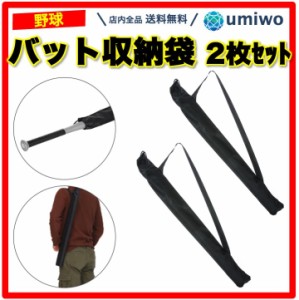 野球

\ 店内全品 送料無料 /

umiwo

バット収納袋 2枚セット